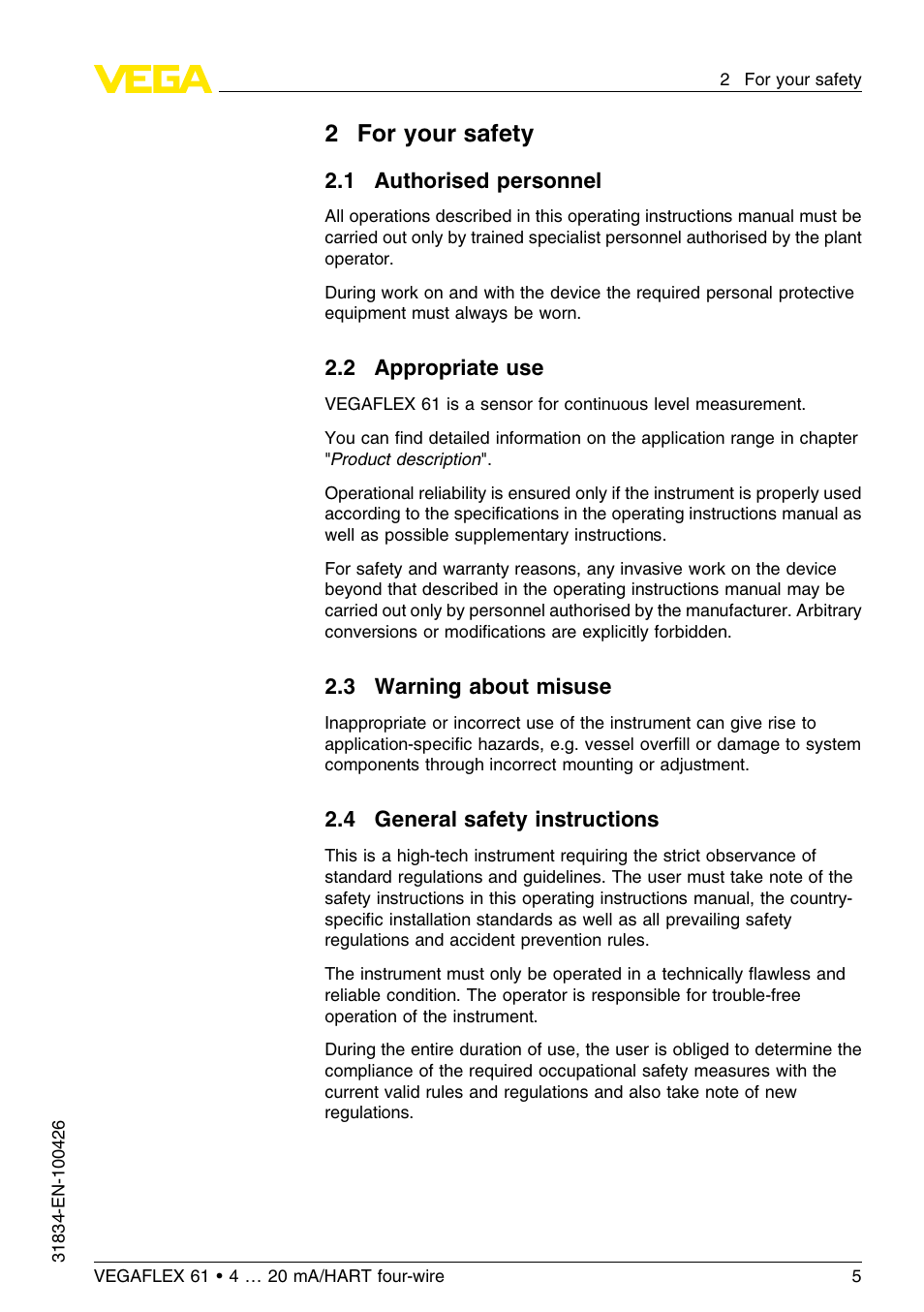 VEGA

2 For your safety

2 For your safety

2.1 Authorised personnel

All operations described in this operating instructions manual must be carried out only by trained specialist personnel authorised by the plant operator.

During work on and with the device the required personal protective equipment must always be worn.

2.2 Appropriate use

VEGAFLEX 61 is a sensor for continuous level measurement.

You can find detailed information on the application range in chapter "Product description".

Operational reliability is ensured only if the instrument is properly used according to the specifications in the operating instructions manual as well as possible supplementary instructions.

For safety and warranty reasons, any invasive work on the device beyond that described in the operating instructions manual may be carried out only by personnel authorised by the manufacturer. Arbitrary conversions or modifications are explicitly forbidden.

2.3 Warning about misuse

Inappropriate or incorrect use of the instrument can give rise to application-specific hazards, e.g. vessel overfill or damage to system components through incorrect mounting or adjustment.

2.4 General safety instructions

This is a high-tech instrument requiring the strict observance of standard regulations and guidelines. The user must take note of the safety instructions in this operating instructions manual, the country-specific installation standards as well as all prevailing safety regulations and accident prevention rules.

The instrument must only be operated in a technically flawless and reliable condition. The operator is responsible for trouble-free operation of the instrument.

During the entire duration of use, the user is obliged to determine the compliance of the required occupational safety measures with the current valid rules and regulations and also take note of new regulations.

31834-EN-100426

VEGAFLEX 61 • 4 … 20 mA/HART four-wire

5